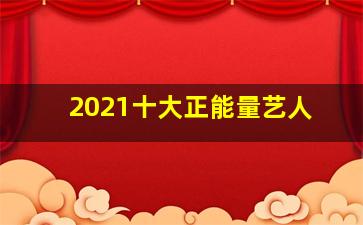 2021十大正能量艺人